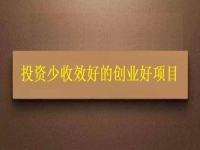 投资少收效好的创业好项目